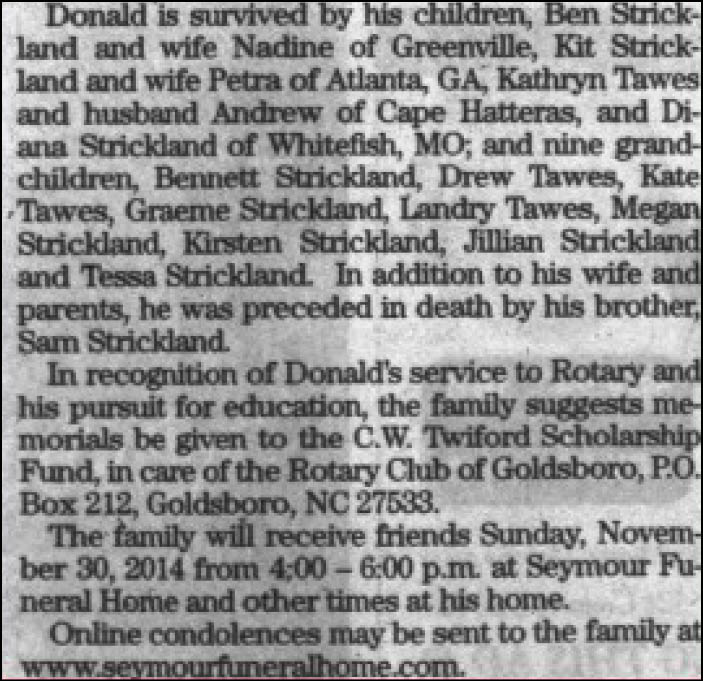 Donald is survived by his children, Ben Strickland and wife Nadine of Greenville, Kit Strickland and wife Petra of Atlanta, GA, Kathryn Tawes and husband Andrew of Cape Hatteras, and Diana Strickland of Whitefish, MO; and nine grandchildren, Bennett Strickland, Drew Tawes, Kate Tawes, Graeme Strickland, Landry Tawes, Megan Strickland, Kirsten Strickland, Jillian Strickland and Tessa Strickland. In addition to his wife and parents, he was preceded in death by his brother, Sam Strickland.

In recognition of Donald's service to Rotary and his pursuit for education, the family suggests memorials be given to the C.W. Twiford Scholarship Fund, in care of the Rotary Club of Goldsboro, P.O. Box 212, Goldsboro, NC 27533.

The family will receive friends Sunday, November 30, 2014 from 4:00 – 6:00 p.m. at Seymour Funeral Home and other times at his home.

Online condolences may be sent to the family at www.seymourfuneralhome.com.